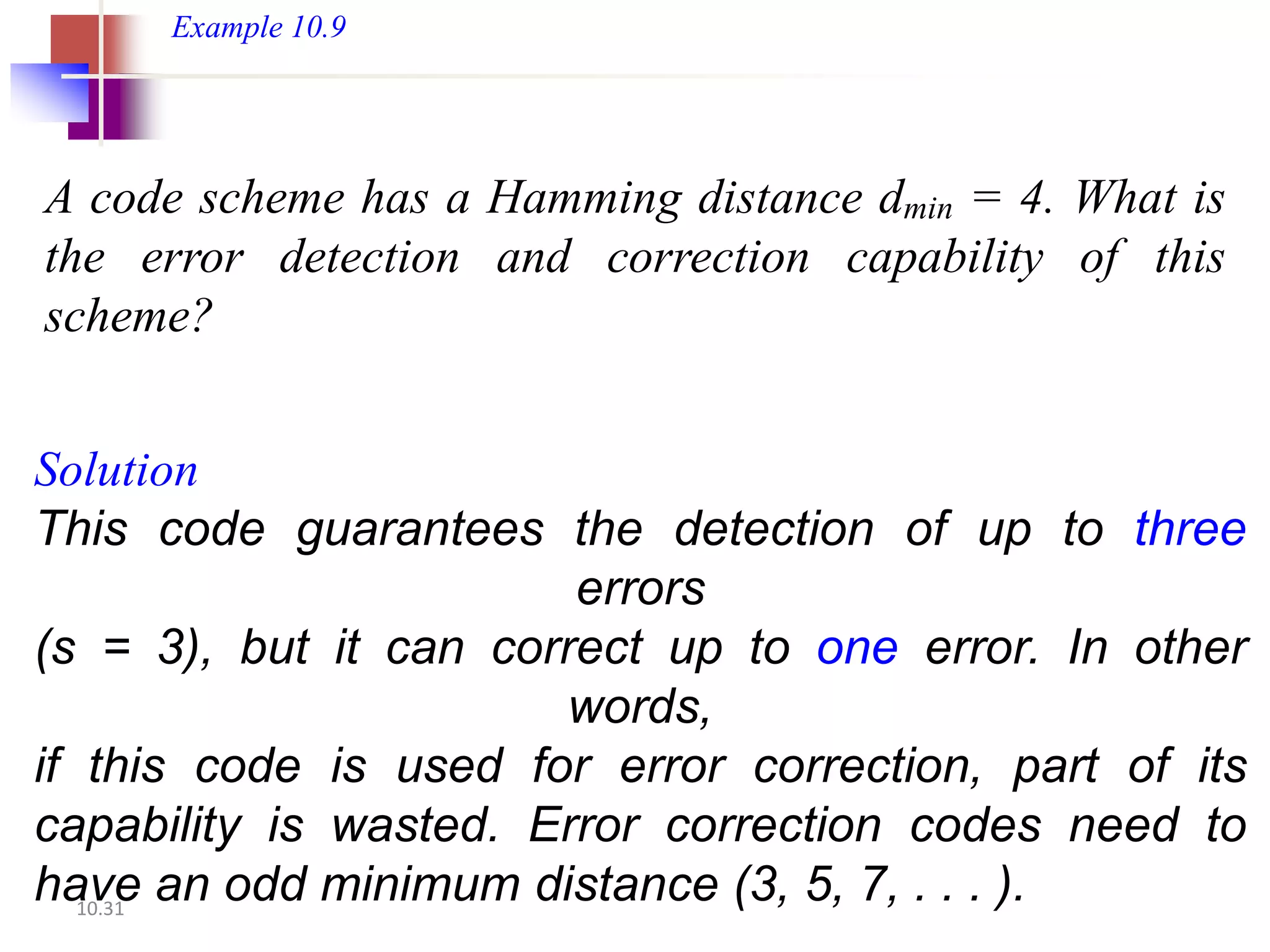 Example 10.9

A code scheme has a Hamming distance $d_{min} = 4$. What is the error detection and correction capability of this scheme?

Solution

This code guarantees the detection of up to three errors (s = 3), but it can correct up to one error. In other words, if this code is used for error correction, part of its capability is wasted. Error correction codes need to have an odd minimum distance (3, 5, 7, . . . ).

10.31